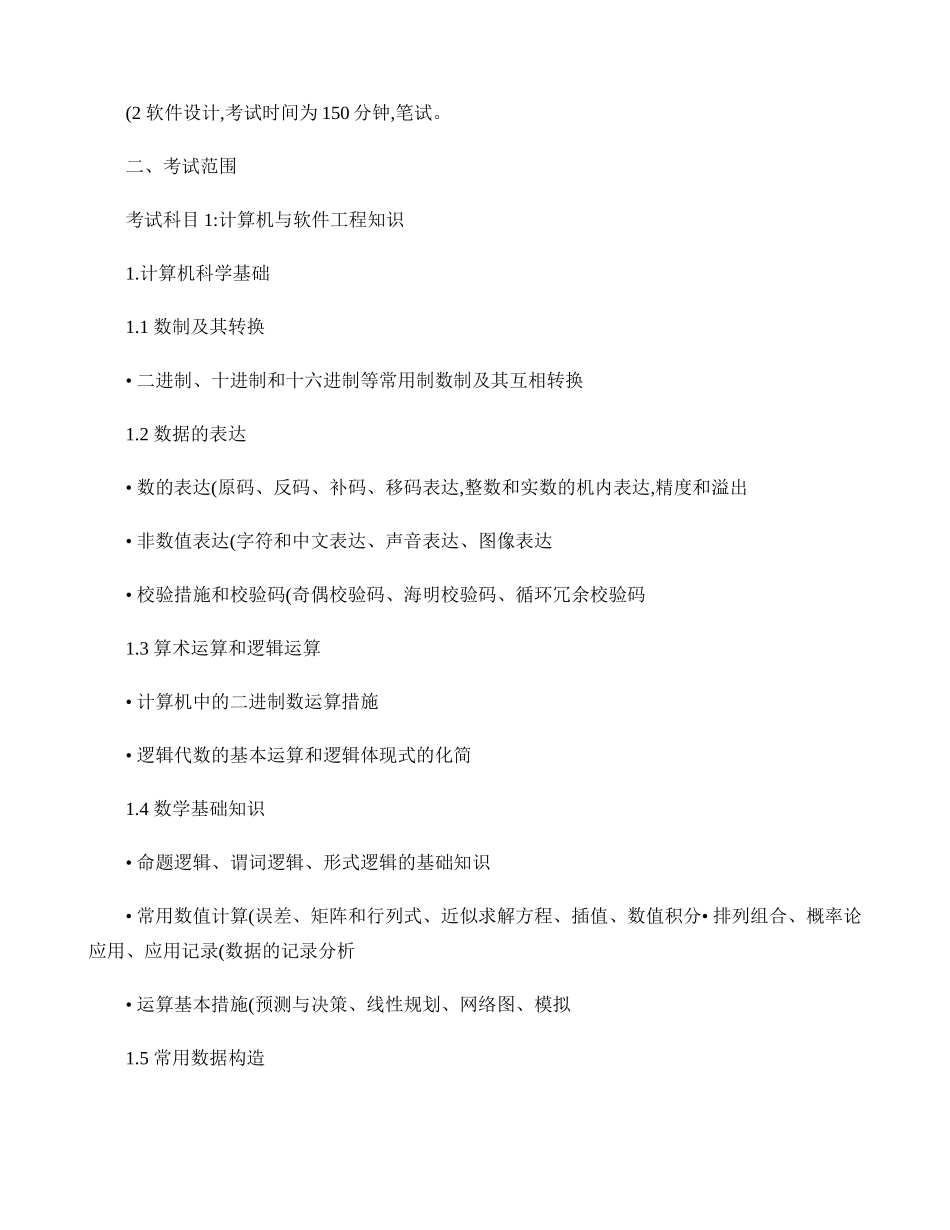 (2 软件设计,考试时间为 150 分钟,笔试。

二、考试范围

考试科目 1:计算机与软件工程知识

1.计算机科学基础

1.1 数制及其转换

• 二进制、十进制和十六进制等常用制数制及其互相转换

1.2 数据的表达

• 数的表达(原码、反码、补码、移码表达,整数和实数的机内表达,精度和溢出

• 非数值表达(字符和中文表达、声音表达、图像表达

• 校验措施和校验码(奇偶校验码、海明校验码、循环冗余校验码

1.3 算术运算和逻辑运算

• 计算机中的二进制数运算措施

• 逻辑代数的基本运算和逻辑体现式的化简

1.4 数学基础知识

• 命题逻辑、谓词逻辑、形式逻辑的基础知识

• 常用数值计算(误差、矩阵和行列式、近似求解方程、插值、数值积分• 排列组合、概率论应用、应用记录(数据的记录分析

• 运算基本措施(预测与决策、线性规划、网络图、模拟

1.5 常用数据构造